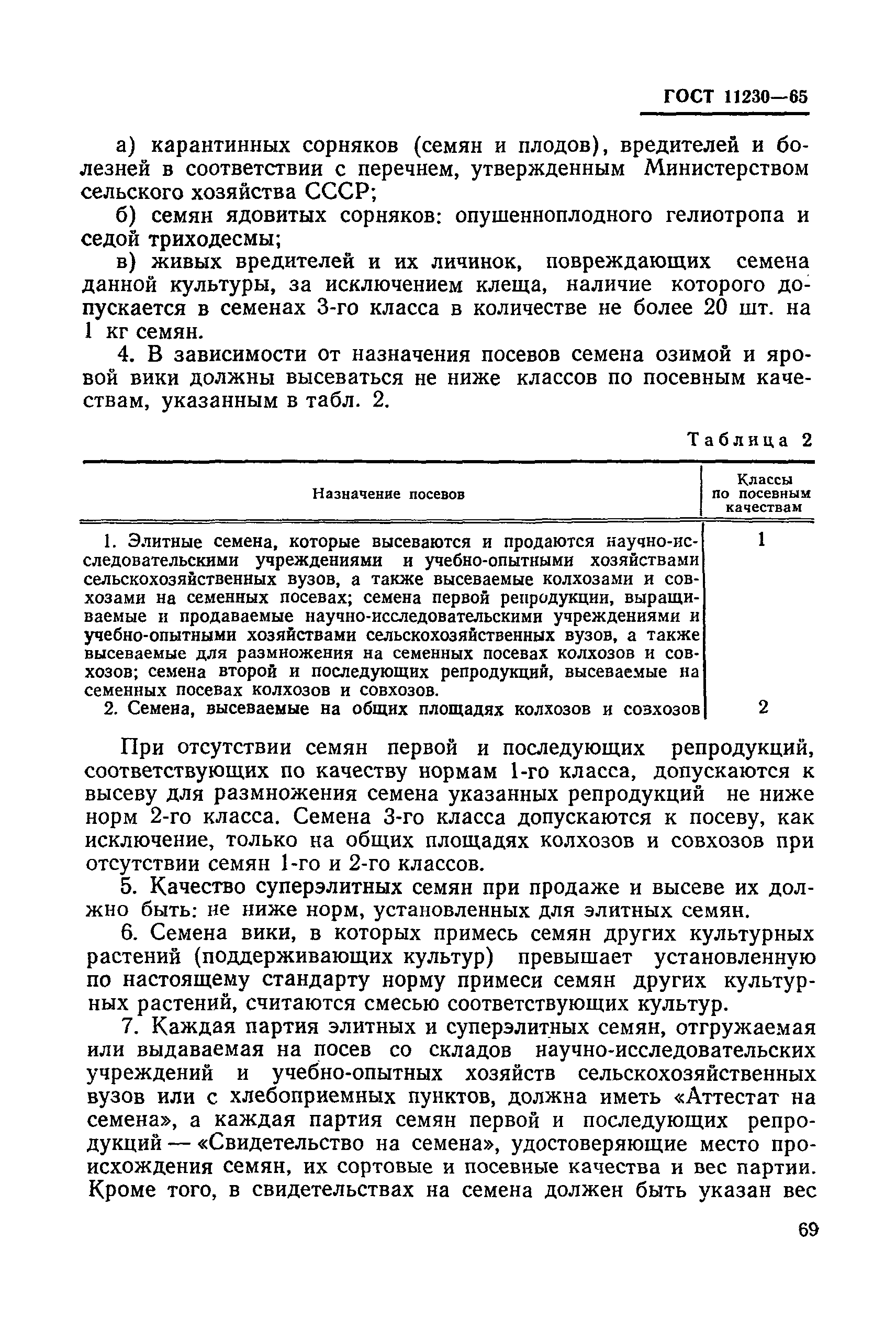 ГОСТ 11230—65

а) карантинных сорняков (семян и плодов), вредителей и болезней в соответствии с перечнем, утвержденным Министерством сельского хозяйства СССР;

б) семян ядовитых сорняков: опушенноплодного гелиотропа и седой триходесмы;

в) живых вредителей и их личинок, повреждающих семена данной культуры, за исключением клеща, наличие которого допускается в семенах 3-го класса в количестве не более 20 шт. на 1 кг семян.

4. В зависимости от назначения посевов семена озимой и яровой вики должны высеваться не ниже классов по посевным качествам, указанным в табл. 2.

Таблица 2

| Назначение посевов | Классы по посевным качествам |
|---|---|
| 1. Элитные семена, которые высеваются и продаются научно-исследовательскими учреждениями и учебно-опытными хозяйствами сельскохозяйственных вузов, а также высеваемые колхозами и совхозами на семенных посевах; семена первой репродукции, выращиваемые и продаваемые научно-исследовательскими учреждениями и учебно-опытными хозяйствами сельскохозяйственных вузов, а также высеваемые для размножения на семенных посевах колхозов и совхозов; семена второй и последующих репродукций, высеваемые на семенных посевах колхозов и совхозов. | 1 |
| 2. Семена, высеваемые на общих площадях колхозов и созхозов | 2 |

При отсутствии семян первой и последующих репродукций, соответствующих по качеству нормам 1-го класса, допускаются к высеву для размножения семена указанных репродукций не ниже норм 2-го класса. Семена 3-го класса допускаются к посеву, как исключение, только на общих площадях колхозов и совхозов при отсутствии семян 1-го и 2-го классов.

5. Качество суперэлитных семян при продаже и высеве их должно быть: не ниже норм, установленных для элитных семян.

6. Семена вики, в которых примесь семян других культурных растений (поддерживающих культур) превышает установленную по настоящему стандарту норму примеси семян других культурных растений, считаются смесью соответствующих культур.

7. Каждая партия элитных и суперэлитных семян, отгружаемая или выдаваемая на посев со складов научно-исследовательских учреждений и учебно-опытных хозяйств сельскохозяйственных вузов или с хлебоприемных пунктов, должна иметь «Аттестат на семена», а каждая партия семян первой и последующих репродукций — «Свидетельство на семена», удостоверяющие место происхождения семян, их сортовые и посевные качества и вес партии. Кроме того, в свидетельствах на семена должен быть указан вес

69